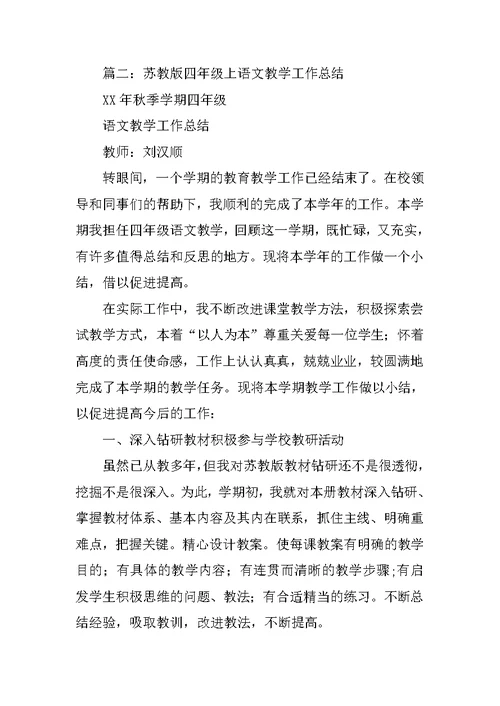 篇二：苏教版四年级上语文教学工作总结

XX 年秋季学期四年级

语文教学工作总结

教师：刘汉顺

转眼间，一个学期的教育教学工作已经结束了。在校领导和同事们的帮助下，我顺利的完成了本学年的工作。本学期我担任四年级语文教学，回顾这一学期，既忙碌，又充实，有许多值得总结和反思的地方。现将本学年的工作做一个小结，借以促进提高。

在实际工作中，我不断改进课堂教学方法，积极探索尝试教学方式，本着“以人为本”尊重关爱每一位学生；怀着高度的责任使命感，工作上认认真真，兢兢业业，较圆满地完成了本学期的教学任务。现将本学期教学工作做以小结，以促进提高今后的工作：

一、深入钻研教材积极参与学校教研活动

虽然已从教多年，但我对苏教版教材钻研还不是很透彻，挖掘不是很深入。为此，学期初，我就对本册教材深入钻研、掌握教材体系、基本内容及其内在联系，抓住主线、明确重难点，把握关键。精心设计教案。使每课教案有明确的教学目的；有具体的教学内容；有连贯而清晰的教学步骤；有启发学生积极思维的问题、教法；有合适精当的练习。不断总结经验，吸取教训，改进教法，不断提高。